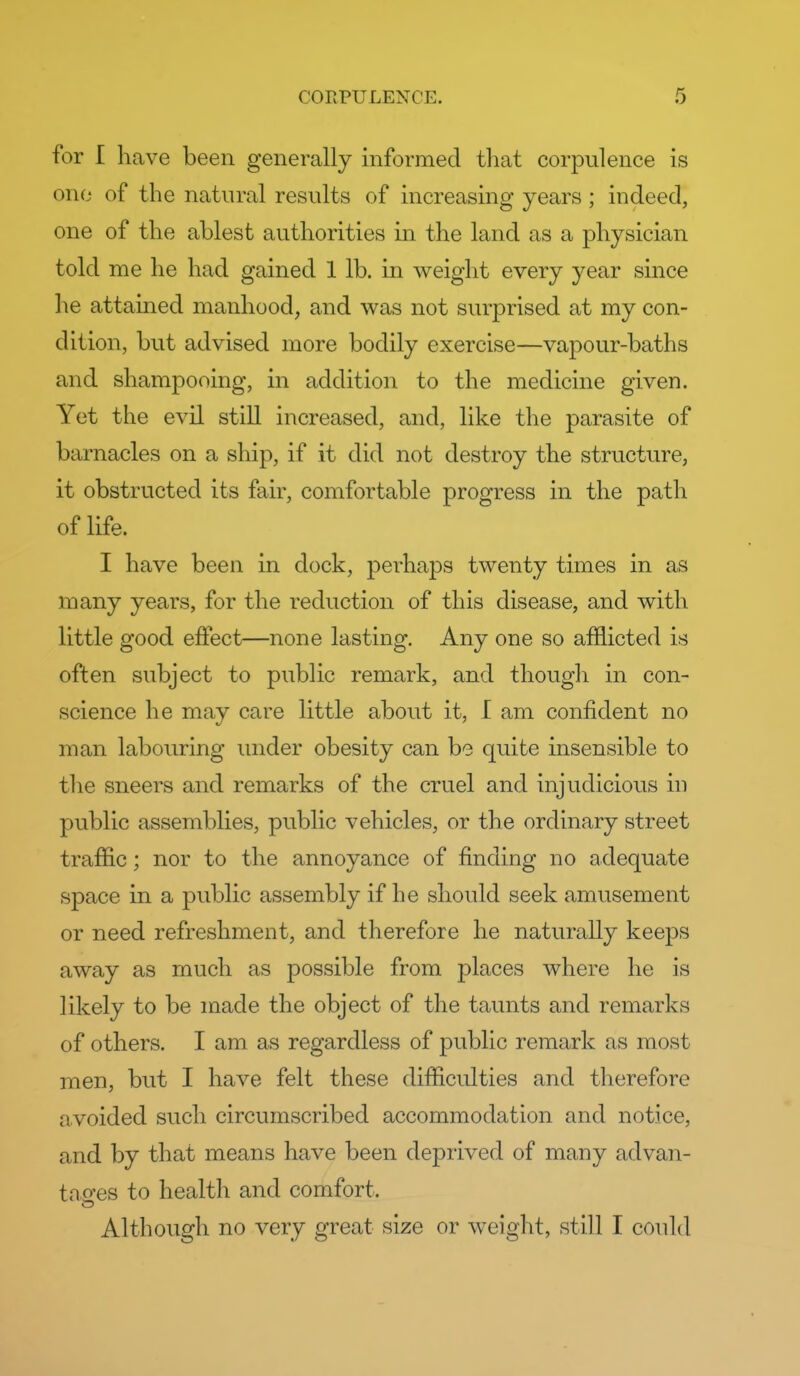 CORPULENCE. 5

for I have been generally informed that corpulence is one of the natural results of increasing years; indeed, one of the ablest authorities in the land as a physician told me he had gained 1 lb. in weight every year since he attained manhood, and was not surprised at my condition, but advised more bodily exercise—vapour-baths and shampooing, in addition to the medicine given. Yet the evil still increased, and, like the parasite of barnacles on a ship, if it did not destroy the structure, it obstructed its fair, comfortable progress in the path of life.

I have been in dock, perhaps twenty times in as many years, for the reduction of this disease, and with little good effect—none lasting. Any one so afflicted is often subject to public remark, and though in conscience he may care little about it, I am confident no man labouring under obesity can be quite insensible to the sneers and remarks of the cruel and injudicious in public assemblies, public vehicles, or the ordinary street traffic; nor to the annoyance of finding no adequate space in a public assembly if he should seek amusement or need refreshment, and therefore he naturally keeps away as much as possible from places where he is likely to be made the object of the taunts and remarks of others. I am as regardless of public remark as most men, but I have felt these difficulties and therefore avoided such circumscribed accommodation and notice, and by that means have been deprived of many advantages to health and comfort.

Although no very great size or weight, still I could